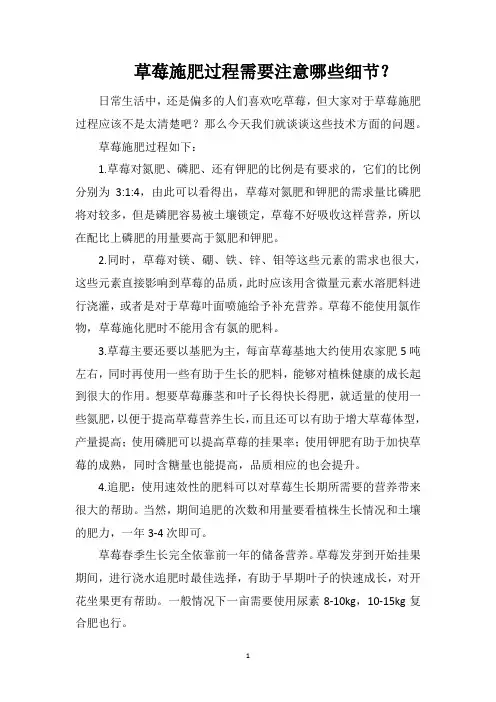 草莓施肥过程需要注意哪些细节？

日常生活中，还是偏多的人们喜欢吃草莓，但大家对于草莓施肥过程应该不是太清楚吧？那么今天我们就谈谈这些技术方面的问题。

草莓施肥过程如下：

1.草莓对氮肥、磷肥、还有钾肥的比例是有要求的，它们的比例分别为 3:1:4，由此可以看得出，草莓对氮肥和钾肥的需求量比磷肥将对较多，但是磷肥容易被土壤锁定，草莓不好吸收这样营养，所以在配比上磷肥的用量要高于氮肥和钾肥。

2.同时，草莓对镁、硼、铁、锌、钼等这些元素的需求也很大，这些元素直接影响到草莓的品质，此时应该用含微量元素水溶肥料进行浇灌，或者是对于草莓叶面喷施给予补充营养。草莓不能使用氯作物，草莓施化肥时不能用含有氯的肥料。

3.草莓主要还要以基肥为主，每亩草莓基地大约使用农家肥 5 吨左右，同时再使用一些有助于生长的肥料，能够对植株健康的成长起到很大的作用。想要草莓藤茎和叶子长得快长得肥，就适量的使用一些氮肥，以便于提高草莓营养生长，而且还可以有助于增大草莓体型，产量提高；使用磷肥可以提高草莓的挂果率；使用钾肥有助于加快草莓的成熟，同时含糖量也能提高，品质相应的也会提升。

4.追肥：使用速效性的肥料可以对草莓生长期所需要的营养带来很大的帮助。当然，期间追肥的次数和用量要看植株生长情况和土壤的肥力，一年 3-4 次即可。

草莓春季生长完全依靠前一年的储备营养。草莓发芽到开始挂果期间，进行浇水追肥时最佳选择，有助于早期叶子的快速成长，对开花坐果更有帮助。一般情况下一亩需要使用尿素 8-10kg，10-15kg 复合肥也行。

1